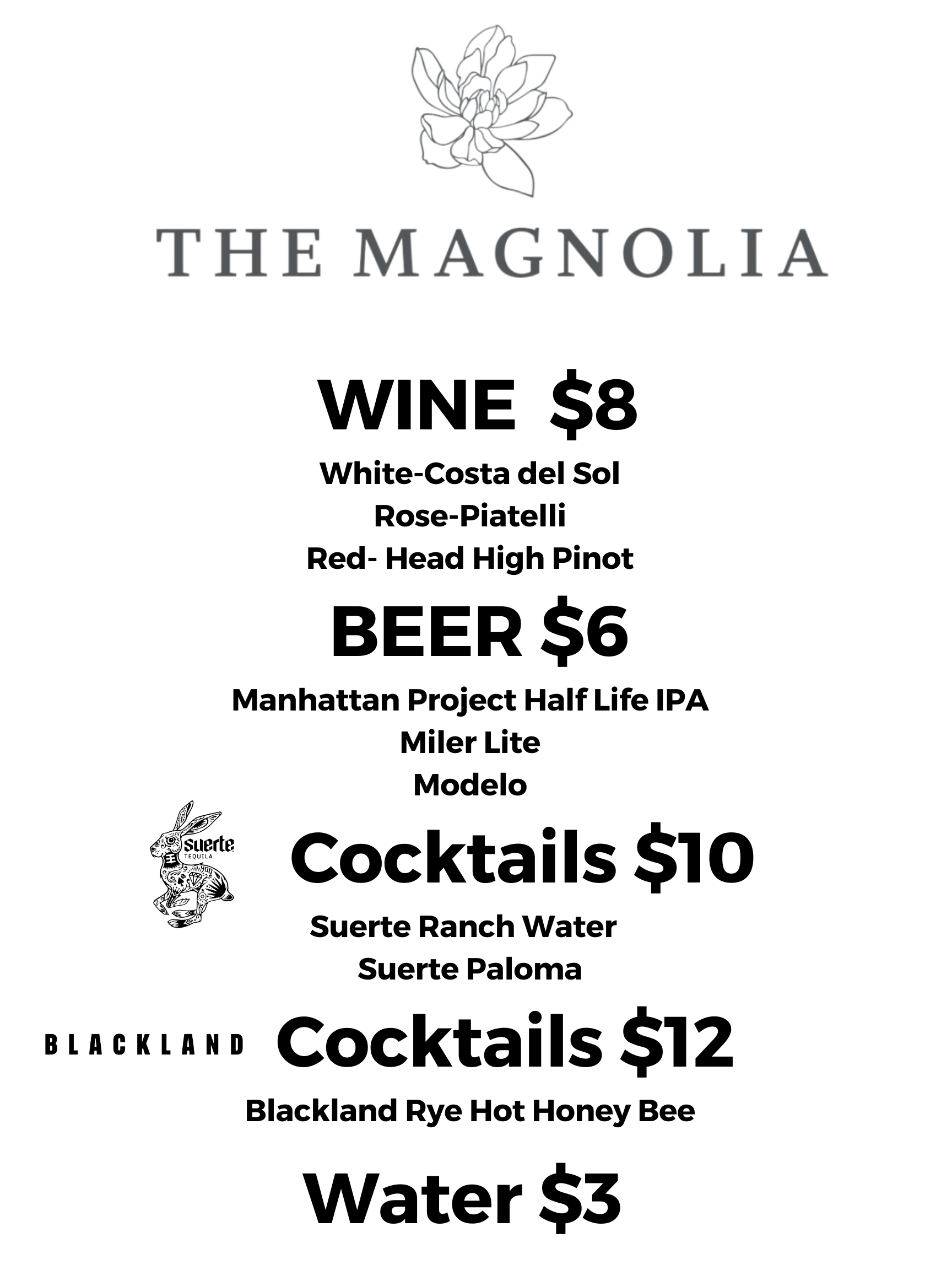 THE MAGNOLIA

WINE $8

White-Costa del Sol

Rose-Piatelli

Red- Head High Pinot

BEER $6

Manhattan Project Half Life IPA

Miler Lite

Modelo

Suerte
TEQUILA

Cocktails $10

Suerte Ranch Water

Suerte Paloma

BLACKLAND

Cocktails $12

Blackland Rye Hot Honey Bee

Water $3